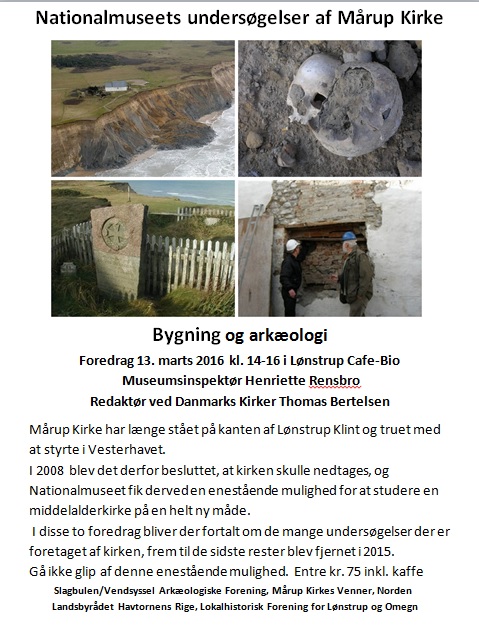 Nationalmuseets undersøgelser af Mårup Kirke

Bygning og arkæologi

Foredrag 13. marts 2016 kl. 14-16 i Lønstrup Cafe-Bio

Museumsinspektør Henriette Rensbro

Redaktør ved Danmarks Kirker Thomas Bertelsen

Mårup Kirke har længe stået på kanten af Lønstrup Klint og truet med at styrte i Vesterhavet.
I 2008 blev det derfor besluttet, at kirken skulle nedtages, og Nationalmuseet fik derved en enestående mulighed for at studere en middelalderkirke på en helt ny måde.
I disse to foredrag bliver der fortalt om de mange undersøgelser der er foretaget af kirken, frem til de sidste rester blev fjernet i 2015.
Gå ikke glip af denne enestående mulighed. Entre kr. 75 inkl. kaffe

Slagbulen/Vendsyssel Arkæologiske Forening, Mårup Kirkes Venner, Norden Landsbyrådet Havtornens Rige, Lokalhistorisk Forening for Lønstrup og Omegn